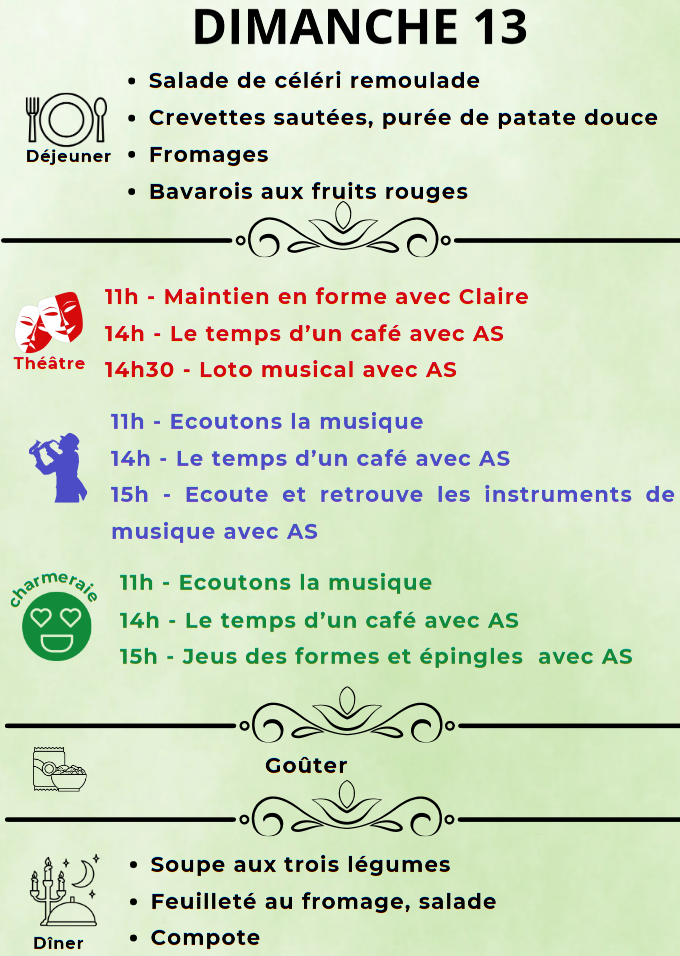 DIMANCHE 13

Déjeuner

• Salade de céléri remoulade
• Crevettes sautées, purée de patate douce
• Fromages
• Bavarois aux fruits rouges

Théâtre

11h - Maintien en forme avec Claire
14h - Le temps d'un café avec AS
14h30 - Loto musical avec AS

11h - Ecoutons la musique
14h - Le temps d'un café avec AS
15h - Ecoute et retrouve les instruments de musique avec AS

charmeraie

11h - Ecoutons la musique
14h - Le temps d'un café avec AS
15h - Jeus des formes et épingles avec AS

Goûter

Dîner

• Soupe aux trois légumes
• Feuilleté au fromage, salade
• Compote